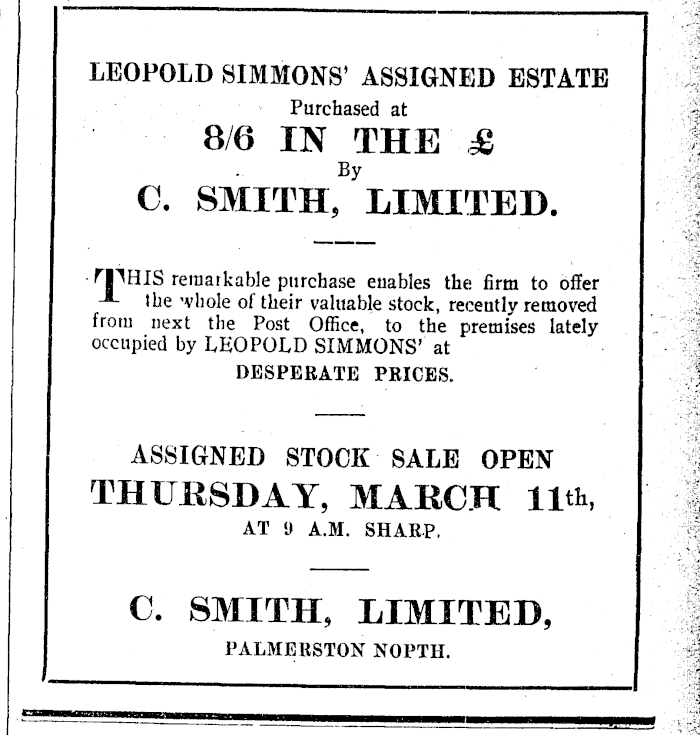 LEOPOLD SIMMONS' ASSIGNED ESTATE
Purchased at
8/6 IN THE £
By
C. SMITH, LIMITED.

THIS remarkable purchase enables the firm to offer the whole of their valuable stock, recently removed from next the Post Office, to the premises lately occupied by LEOPOLD SIMMONS' at

DESPERATE PRICES.

ASSIGNED STOCK SALE OPEN
THURSDAY, MARCH 11th,
AT 9 A.M. SHARP.

C. SMITH, LIMITED,
PALMERSTON NOPTH.